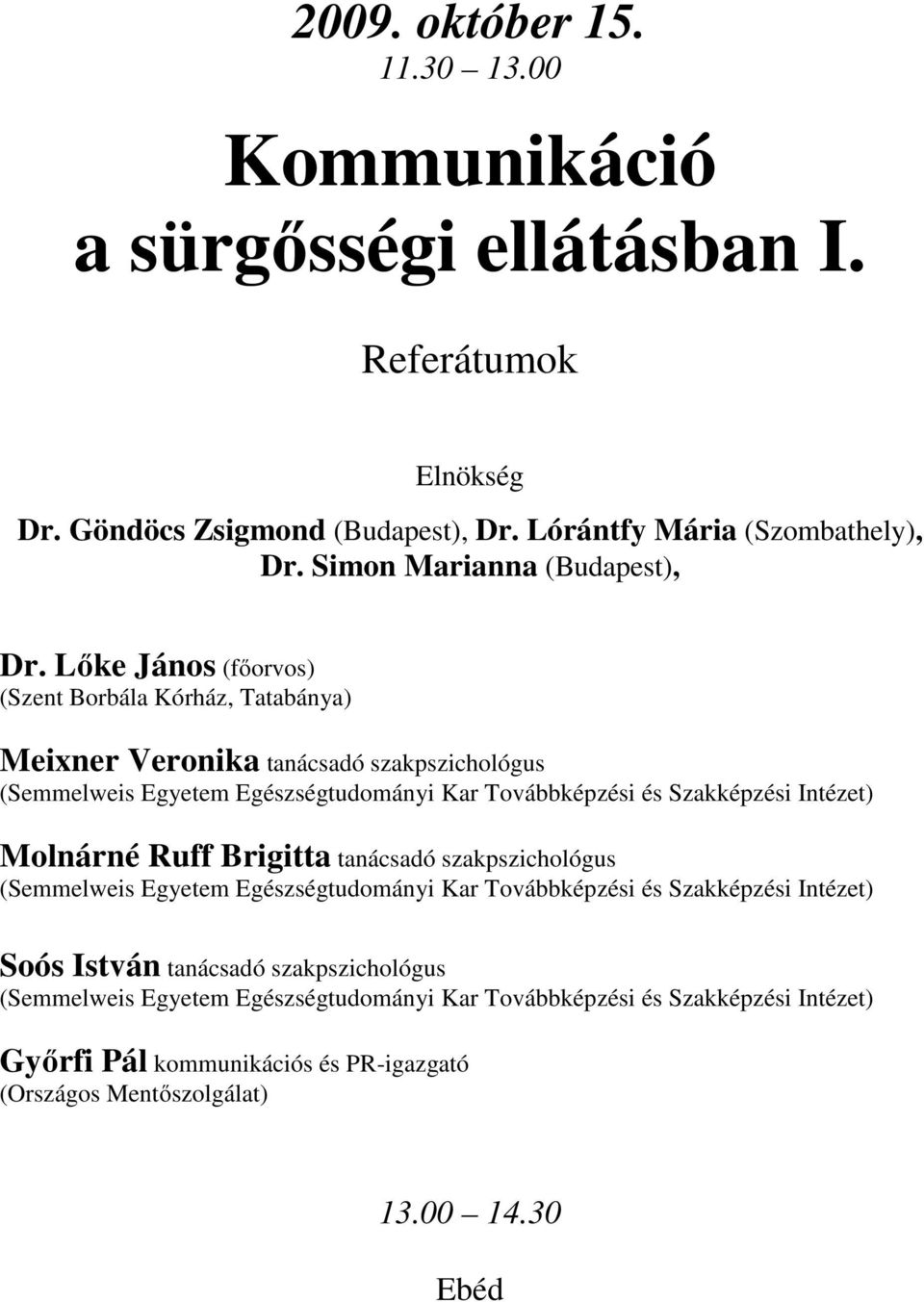 2009. október 15.
11.30 – 13.00

Kommunikáció a sürgősségi ellátásban I.

Referátumok

Elnökség
Dr. Göndöcs Zsigmond (Budapest), Dr. Lórántfy Mária (Szombathely), Dr. Simon Marianna (Budapest),

Dr. Lőke János (főorvos)
(Szent Borbála Kórház, Tatabánya)

Meixner Veronika tanácsadó szakpszichológus
(Semmelweis Egyetem Egészségtudományi Kar Továbbképzési és Szakképzési Intézet)

Molnárné Ruff Brigitta tanácsadó szakpszichológus
(Semmelweis Egyetem Egészségtudományi Kar Továbbképzési és Szakképzési Intézet)

Soós István tanácsadó szakpszichológus
(Semmelweis Egyetem Egészségtudományi Kar Továbbképzési és Szakképzési Intézet)

Győrfi Pál kommunikációs és PR-igazgató
(Országos Mentőszolgálat)

13.00 – 14.30

Ebéd